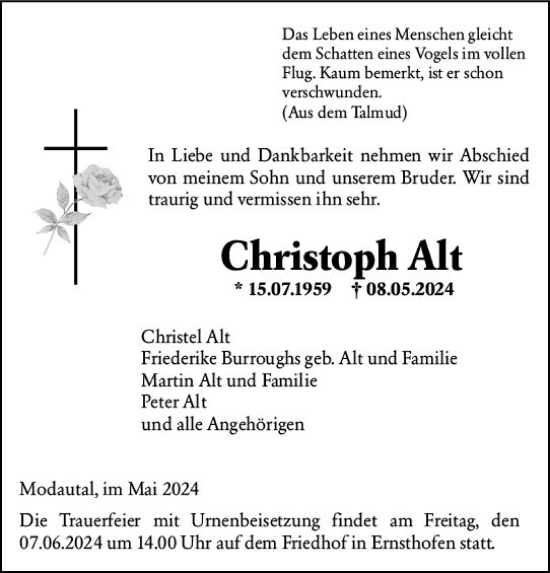 Das Leben eines Menschen gleicht dem Schatten eines Vogels im vollen Flug. Kaum bemerkt, ist er schon verschwunden.
(Aus dem Talmud)

In Liebe und Dankbarkeit nehmen wir Abschied von meinem Sohn und unserem Bruder. Wir sind traurig und vermissen ihn sehr.

Christoph Alt

* 15.07.1959 † 08.05.2024

Christel Alt
Friederike Burroughs geb. Alt und Familie
Martin Alt und Familie
Peter Alt
und alle Angehörigen

Modautal, im Mai 2024

Die Trauerfeier mit Urnenbeisetzung findet am Freitag, den 07.06.2024 um 14.00 Uhr auf dem Friedhof in Ernsthofen statt.